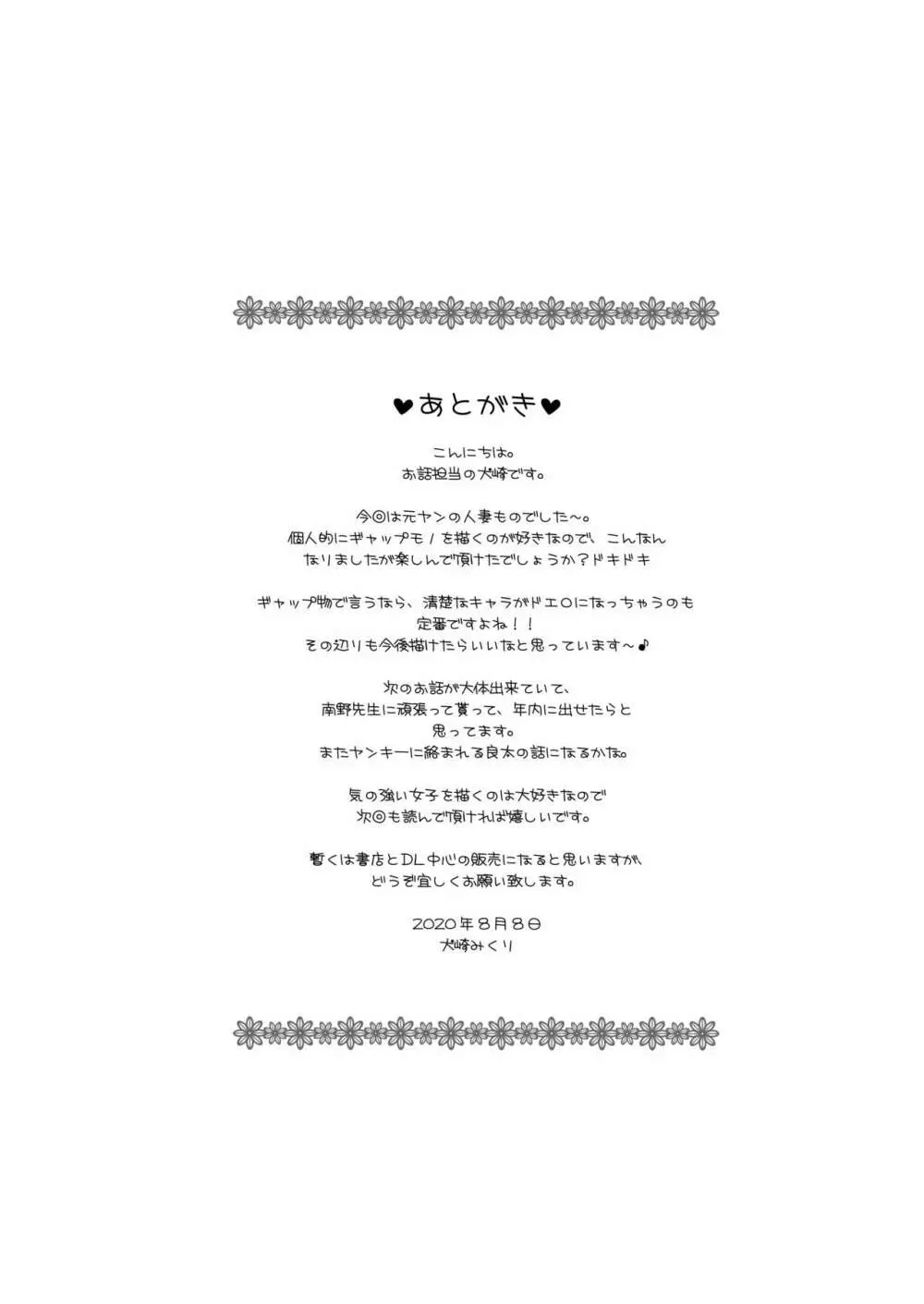 ♥あとがき♥

こんにちは。
お話担当の犬崎です。

今回は元ヤンの人妻ものでした～。
個人的にギャップモノを描くのが好きなので、こんなん
なりましたが楽しんで頂けたでしょうか？ドキドキ

ギャップ物で言うなら、清楚なキャラがドエロになっちゃうのも
定番ですよね！！
その辺りも今後描けたらいいなと思っています～♪

次のお話が大体出来ていて、
南野先生に頑張って貰って、年内に出せたらと
思ってます。
またヤンキーに絡まれる良太の話になるかな。

気の強い女子を描くのは大好きなので
次回も読んで頂ければ嬉しいです。

暫くは書店とDL中心の販売になると思いますが、
どうぞ宜しくお願い致します。

2020年8月8日
犬崎みくり